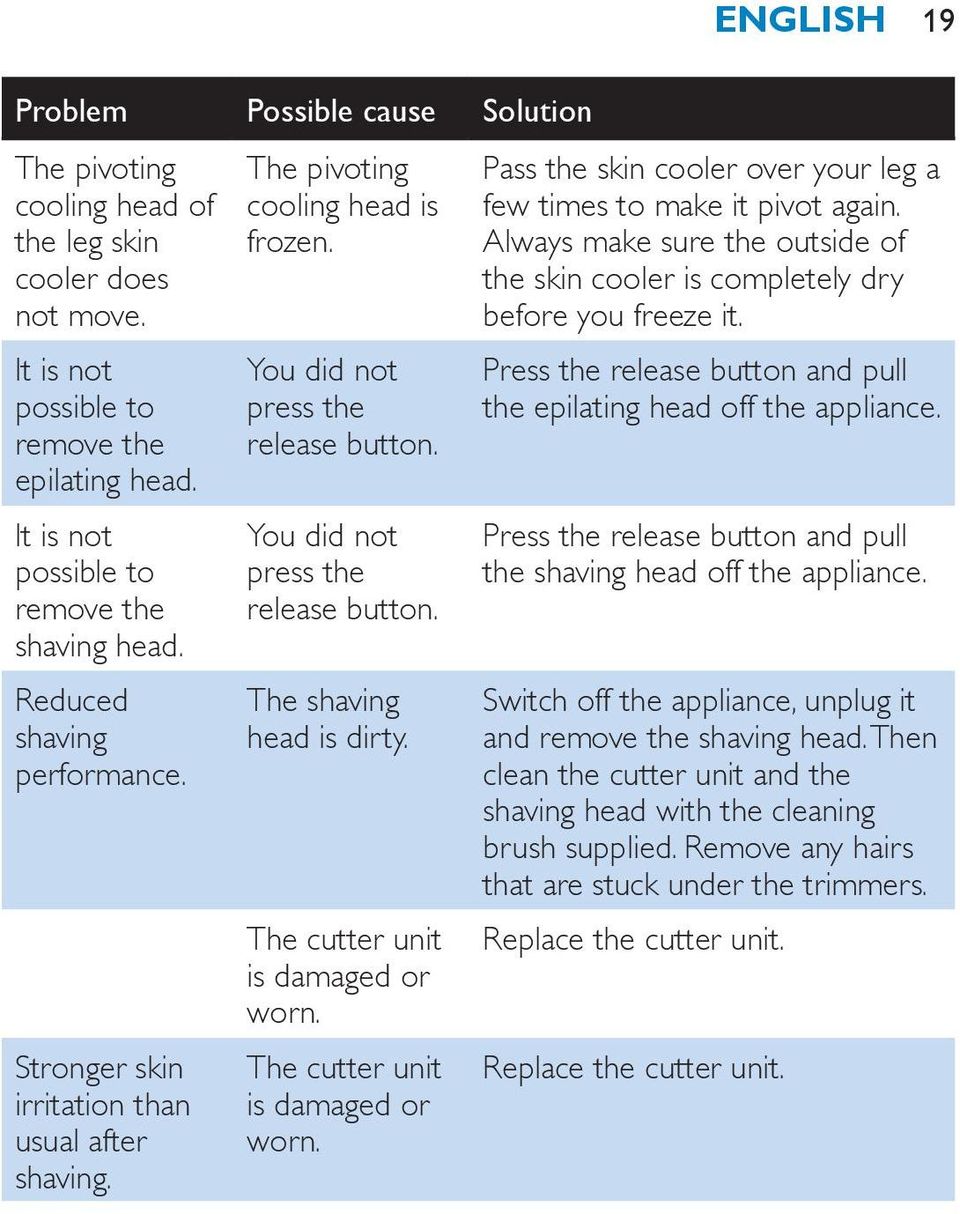 ENGLISH 19

| Problem | Possible cause | Solution |
|---|---|---|
| The pivoting cooling head of the leg skin cooler does not move. | The pivoting cooling head is frozen. | Pass the skin cooler over your leg a few times to make it pivot again. Always make sure the outside of the skin cooler is completely dry before you freeze it. |
| It is not possible to remove the epilating head. | You did not press the release button. | Press the release button and pull the epilating head off the appliance. |
| It is not possible to remove the shaving head. | You did not press the release button. | Press the release button and pull the shaving head off the appliance. |
| Reduced shaving performance. | The shaving head is dirty. | Switch off the appliance, unplug it and remove the shaving head. Then clean the cutter unit and the shaving head with the cleaning brush supplied. Remove any hairs that are stuck under the trimmers. |
| | The cutter unit is damaged or worn. | Replace the cutter unit. |
| Stronger skin irritation than usual after shaving. | The cutter unit is damaged or worn. | Replace the cutter unit. |